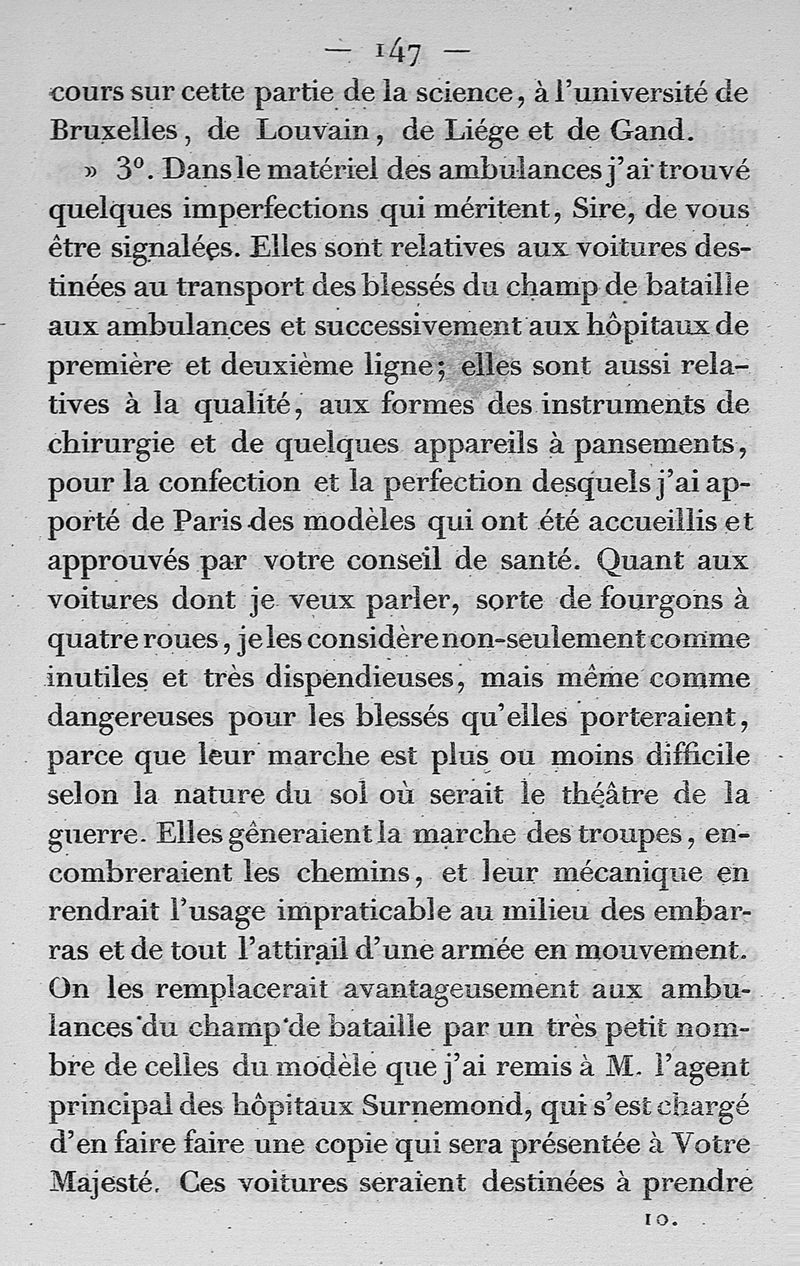 — 147 —

cours sur cette partie de la science, à l'université de Bruxelles, de Louvain, de Liége et de Gand.

» 3°. Dans le matériel des ambulances j'ai trouvé quelques imperfections qui méritent, Sire, de vous être signalées. Elles sont relatives aux voitures destinées au transport des blessés du champ de bataille aux ambulances et successivement aux hôpitaux de première et deuxième ligne; elles sont aussi relatives à la qualité, aux formes des instruments de chirurgie et de quelques appareils à pansements, pour la confection et la perfection desquels j'ai apporté de Paris des modèles qui ont été accueillis et approuvés par votre conseil de santé. Quant aux voitures dont je veux parler, sorte de fourgons à quatre roues, je les considère non-seulement comme inutiles et très dispendieuses, mais même comme dangereuses pour les blessés qu'elles porteraient, parce que leur marche est plus ou moins difficile selon la nature du sol où serait le théâtre de la guerre. Elles gêneraient la marche des troupes, encombreraient les chemins, et leur mécanique en rendrait l'usage impraticable au milieu des embarras et de tout l'attirail d'une armée en mouvement. On les remplacerait avantageusement aux ambulances du champ de bataille par un très petit nombre de celles du modèle que j'ai remis à M. l'agent principal des hôpitaux Surnemond, qui s'est chargé d'en faire faire une copie qui sera présentée à Votre Majesté. Ces voitures seraient destinées à prendre

10.